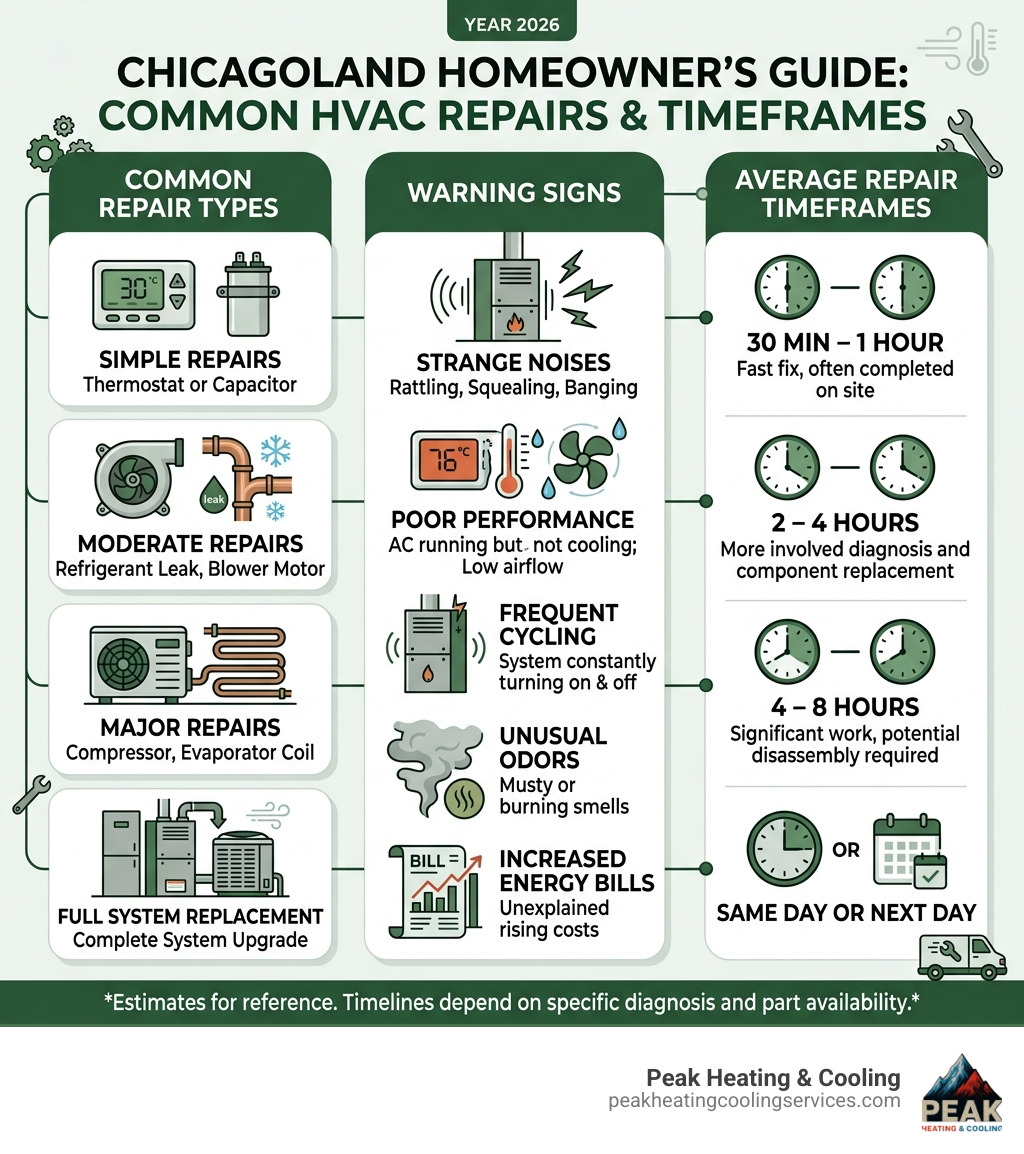 YEAR 2026

CHICAGOLAND HOMEOWNER'S GUIDE: COMMON HVAC REPAIRS & TIMEFRAMES

COMMON REPAIR TYPES

30°C

SIMPLE REPAIRS
Thermostat or Capacitor

leak

MODERATE REPAIRS
Refrigerant Leak, Blower Motor

MAJOR REPAIRS
Compressor, Evaporator Coil

FULL SYSTEM REPLACEMENT
Complete System Upgrade

WARNING SIGNS

STRANGE NOISES
Rattling, Squealing, Banging

76°C

POOR PERFORMANCE
AC running but not cooling; Low airflow

FREQUENT CYCLING
System constantly turning on & off

UNUSUAL ODORS
Musty or burning smells

BILL

INCREASED ENERGY BILLS
Unexplained rising costs

AVERAGE REPAIR TIMEFRAMES

30 MIN – 1 HOUR
Fast fix, often completed on site

2 – 4 HOURS
More involved diagnosis and component replacement

4 – 8 HOURS
Significant work, potential disassembly required

OR

SAME DAY OR NEXT DAY

*Estimates for reference. Timelines depend on specific diagnosis and part availability.*

Peak Heating & Cooling
peakheatingcoolingservices.com

PEAK
HEATING & COOLING